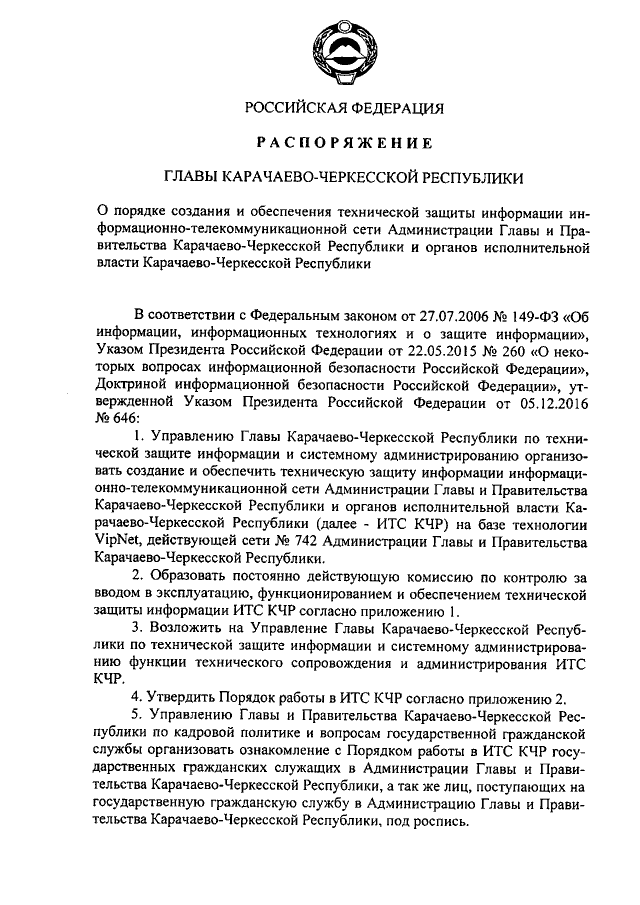 РОССИЙСКАЯ ФЕДЕРАЦИЯ

РАСПОРЯЖЕНИЕ

ГЛАВЫ КАРАЧАЕВО-ЧЕРКЕССКОЙ РЕСПУБЛИКИ

О порядке создания и обеспечения технической защиты информации информационно-телекоммуникационной сети Администрации Главы и Правительства Карачаево-Черкесской Республики и органов исполнительной власти Карачаево-Черкесской Республики

В соответствии с Федеральным законом от 27.07.2006 № 149-ФЗ «Об информации, информационных технологиях и о защите информации», Указом Президента Российской Федерации от 22.05.2015 № 260 «О некоторых вопросах информационной безопасности Российской Федерации», Доктриной информационной безопасности Российской Федерации», утвержденной Указом Президента Российской Федерации от 05.12.2016 № 646:

1. Управлению Главы Карачаево-Черкесской Республики по технической защите информации и системному администрированию организовать создание и обеспечить техническую защиту информации информационно-телекоммуникационной сети Администрации Главы и Правительства Карачаево-Черкесской Республики и органов исполнительной власти Карачаево-Черкесской Республики (далее - ИТС КЧР) на базе технологии VipNet, действующей сети № 742 Администрации Главы и Правительства Карачаево-Черкесской Республики.

2. Образовать постоянно действующую комиссию по контролю за вводом в эксплуатацию, функционированием и обеспечением технической защиты информации ИТС КЧР согласно приложению 1.

3. Возложить на Управление Главы Карачаево-Черкесской Республики по технической защите информации и системному администрированию функции технического сопровождения и администрирования ИТС КЧР.

4. Утвердить Порядок работы в ИТС КЧР согласно приложению 2.

5. Управлению Главы и Правительства Карачаево-Черкесской Республики по кадровой политике и вопросам государственной гражданской службы организовать ознакомление с Порядком работы в ИТС КЧР государственных гражданских служащих в Администрации Главы и Правительства Карачаево-Черкесской Республики, а так же лиц, поступающих на государственную гражданскую службу в Администрацию Главы и Правительства Карачаево-Черкесской Республики, под роспись.